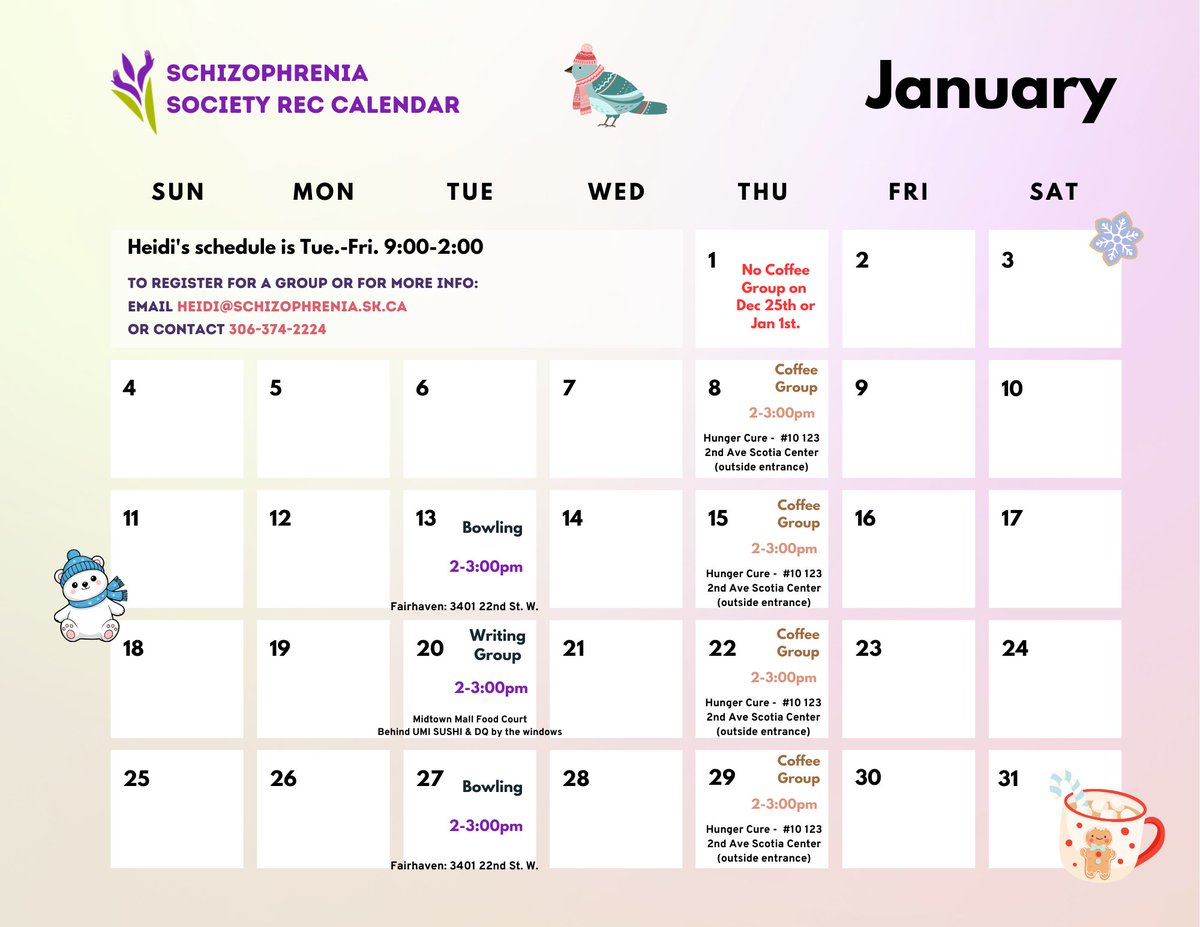 SCHIZOPHRENIA SOCIETY REC CALENDAR

January

| SUN | MON | TUE | WED | THU | FRI | SAT |
|---|---|---|---|---|---|---|
| Heidi's schedule is Tue.-Fri. 9:00-2:00 TO REGISTER FOR A GROUP OR FOR MORE INFO: EMAIL HEIDI@SCHIZOPHRENIA.SK.CA OR CONTACT 306-374-2224 | | | | 1 No Coffee Group on Dec 25th or Jan 1st. | 2 | 3 |
| 4 | 5 | 6 | 7 | 8 Coffee Group 2-3:00pm Hunger Cure - #10 123 2nd Ave Scotia Center (outside entrance) | 9 | 10 |
| 11 | 12 | 13 Bowling 2-3:00pm Fairhaven: 3401 22nd St. W. | 14 | 15 Coffee Group 2-3:00pm Hunger Cure - #10 123 2nd Ave Scotia Center (outside entrance) | 16 | 17 |
| 18 | 19 | 20 Writing Group 2-3:00pm Midtown Mall Food Court Behind UMI SUSHI & DQ by the windows | 21 | 22 Coffee Group 2-3:00pm Hunger Cure - #10 123 2nd Ave Scotia Center (outside entrance) | 23 | 24 |
| 25 | 26 | 27 Bowling 2-3:00pm Fairhaven: 3401 22nd St. W. | 28 | 29 Coffee Group 2-3:00pm Hunger Cure - #10 123 2nd Ave Scotia Center (outside entrance) | 30 | 31 |